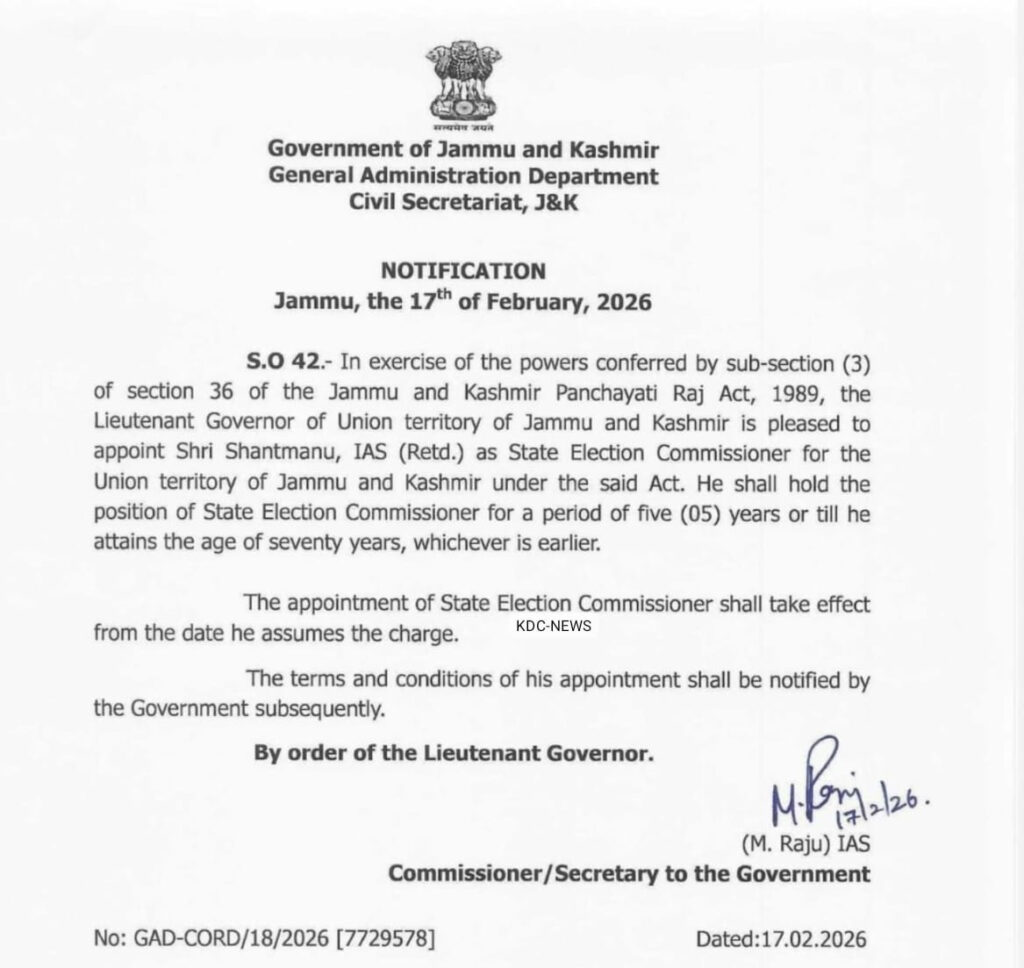 सत्यमेव जयते

Government of Jammu and Kashmir
General Administration Department
Civil Secretariat, J&K

NOTIFICATION
Jammu, the 17$^{th}$ of February, 2026

S.O 42.- In exercise of the powers conferred by sub-section (3) of section 36 of the Jammu and Kashmir Panchayati Raj Act, 1989, the Lieutenant Governor of Union territory of Jammu and Kashmir is pleased to appoint Shri Shantmanu, IAS (Retd.) as State Election Commissioner for the Union territory of Jammu and Kashmir under the said Act. He shall hold the position of State Election Commissioner for a period of five (05) years or till he attains the age of seventy years, whichever is earlier.

The appointment of State Election Commissioner shall take effect from the date he assumes the charge.

KDC-NEWS

The terms and conditions of his appointment shall be notified by the Government subsequently.

By order of the Lieutenant Governor.

M. Raju 17/2/26.
(M. Raju) IAS
Commissioner/Secretary to the Government

No: GAD-CORD/18/2026 [7729578]

Dated:17.02.2026